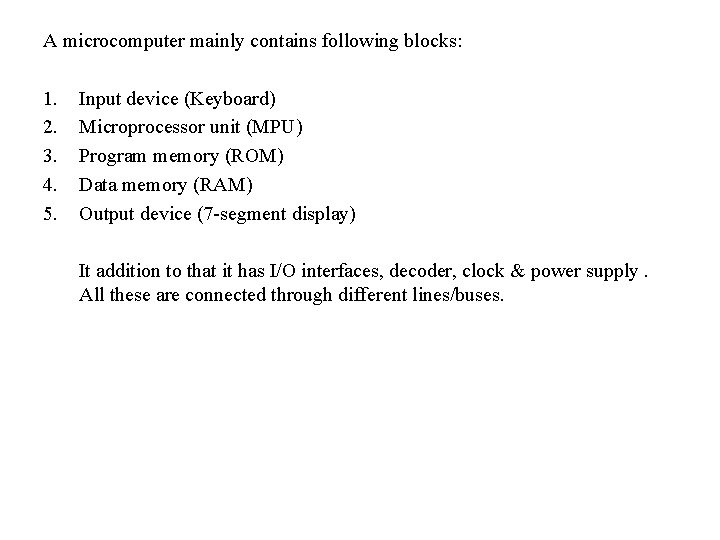 A microcomputer mainly contains following blocks:

1. Input device (Keyboard)
2. Microprocessor unit (MPU)
3. Program memory (ROM)
4. Data memory (RAM)
5. Output device (7-segment display)

It addition to that it has I/O interfaces, decoder, clock & power supply . All these are connected through different lines/buses.